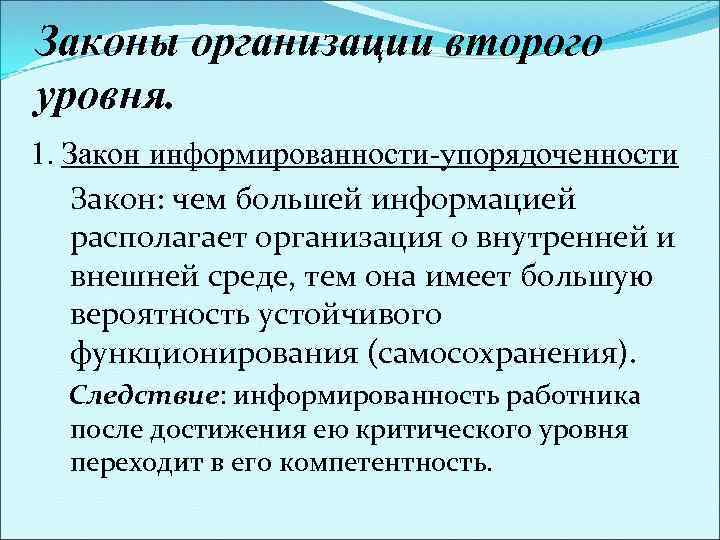 Законы организации второго уровня.

1. Закон информированности-упорядоченности

Закон: чем большей информацией располагает организация о внутренней и внешней среде, тем она имеет большую вероятность устойчивого функционирования (самосохранения).

Следствие: информированность работника после достижения ею критического уровня переходит в его компетентность.